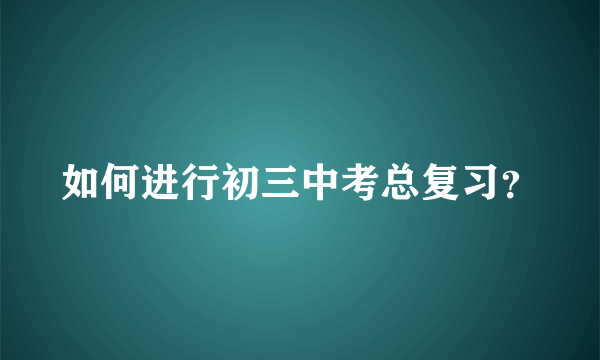 如何进行初三中考总复习?